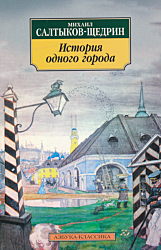 МИХАИЛ
САЛТЫКОВ-ЩЕДРИН

История одного города

АЗБУКА-КЛАССИКА